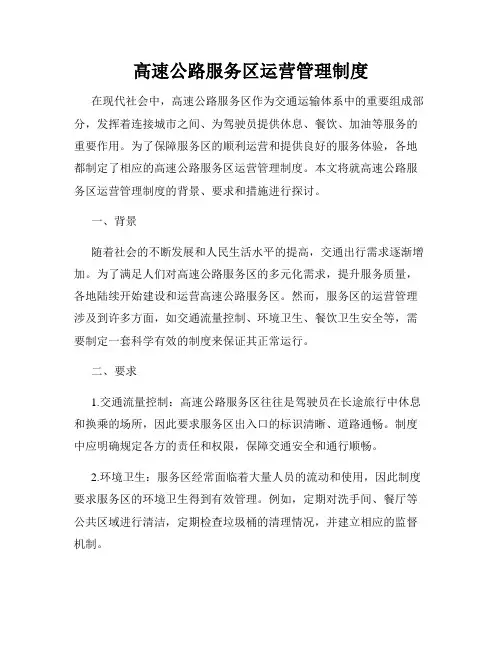 高速公路服务区运营管理制度

在现代社会中，高速公路服务区作为交通运输体系中的重要组成部分，发挥着连接城市之间、为驾驶员提供休息、餐饮、加油等服务的重要作用。为了保障服务区的顺利运营和提供良好的服务体验，各地都制定了相应的高速公路服务区运营管理制度。本文将就高速公路服务区运营管理制度的背景、要求和措施进行探讨。

一、背景

随着社会的不断发展和人民生活水平的提高，交通出行需求逐渐增加。为了满足人们对高速公路服务区的多元化需求，提升服务质量，各地陆续开始建设和运营高速公路服务区。然而，服务区的运营管理涉及到许多方面，如交通流量控制、环境卫生、餐饮卫生安全等，需要制定一套科学有效的制度来保证其正常运行。

二、要求

1.交通流量控制：高速公路服务区往往是驾驶员在长途旅行中休息和换乘的场所，因此要求服务区出入口的标识清晰、道路通畅。制度中应明确规定各方的责任和权限，保障交通安全和通行顺畅。

2.环境卫生：服务区经常面临着大量人员的流动和使用，因此制度要求服务区的环境卫生得到有效管理。例如，定期对洗手间、餐厅等公共区域进行清洁，定期检查垃圾桶的清理情况，并建立相应的监督机制。